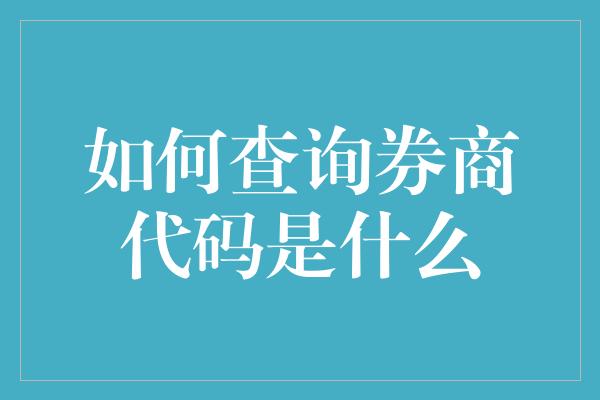 如何查询券商代码是什么